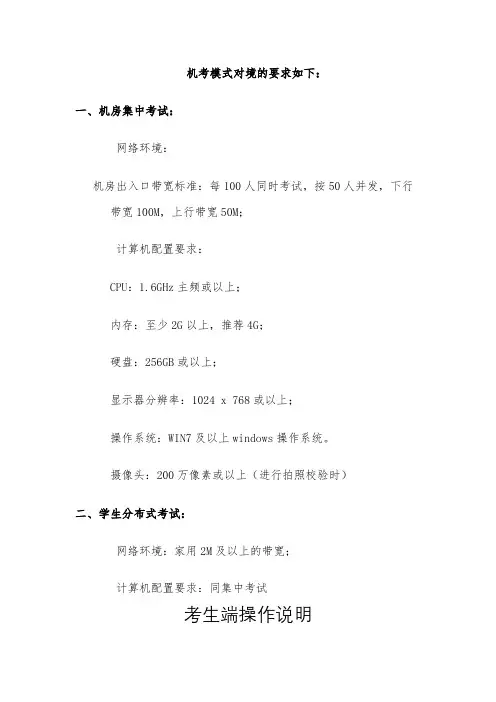 机考模式对境的要求如下：

一、机房集中考试：

网络环境：

机房出入口带宽标准：每 100 人同时考试，按 50 人并发，下行带宽 100M，上行带宽 50M；

计算机配置要求：

CPU：1.6GHz 主频或以上；

内存：至少 2G 以上，推荐 4G；

硬盘：256GB 或以上；

显示器分辨率：1024 x 768 或以上；

操作系统：WIN7 及以上 windows 操作系统。

摄像头：200 万像素或以上（进行拍照校验时）

二、学生分布式考试：

网络环境：家用 2M 及以上的带宽；

计算机配置要求：同集中考试

考生端操作说明